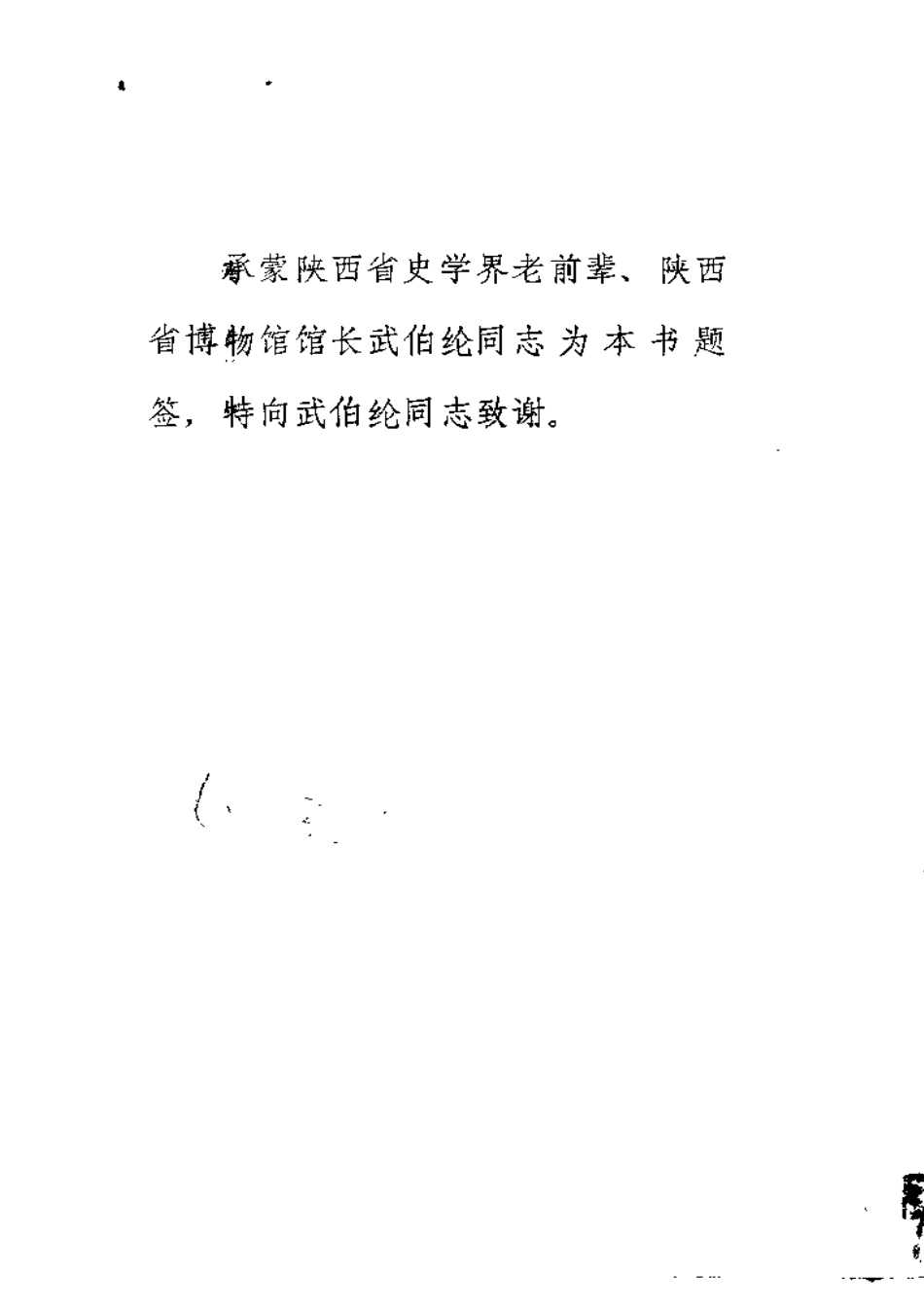 承蒙陕西省史学界老前辈、陕西省博物馆馆长武伯纶同志为本书题签，特向武伯纶同志致谢。